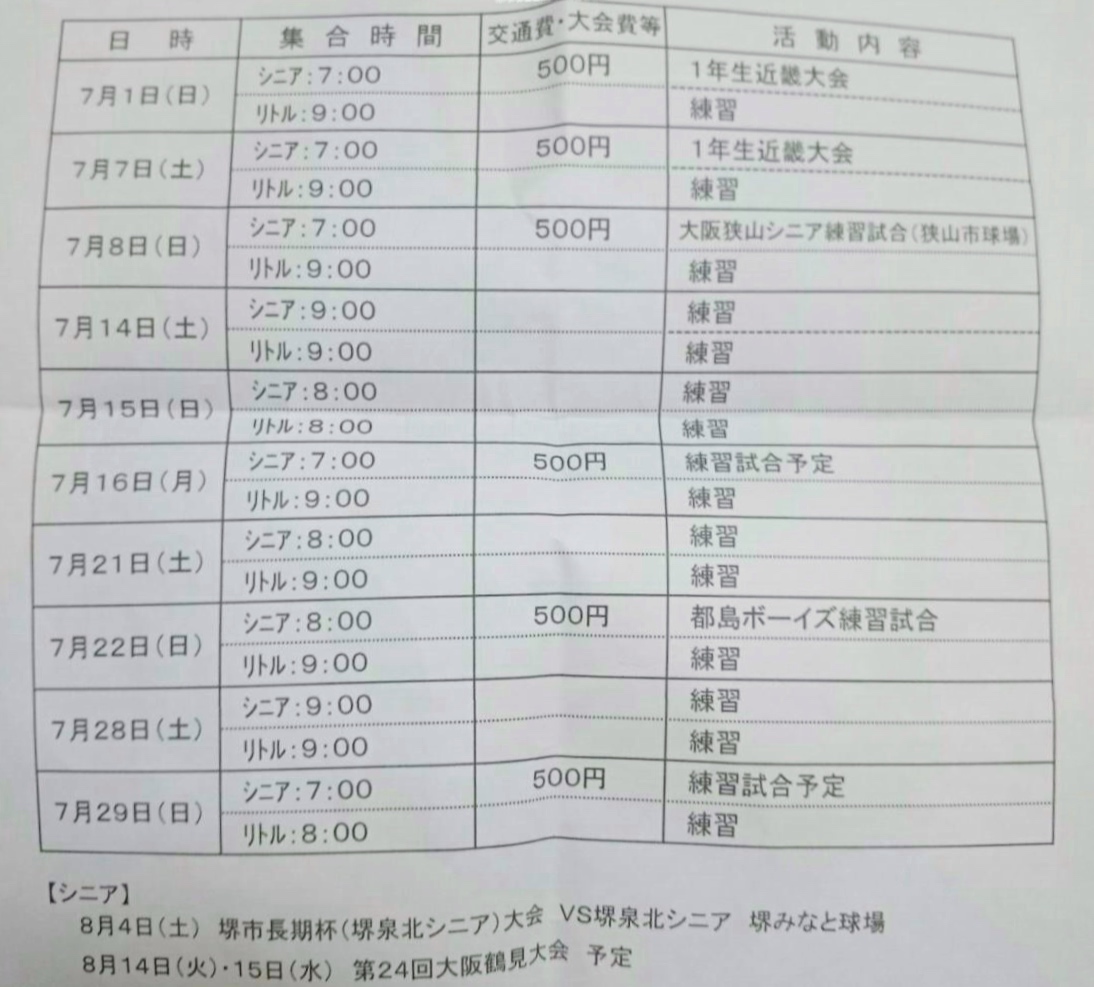 | 日　時 | 集合時間 | 交通費・大会費等 | 活動内容 |
|---|---|---|---|
| 7月1日(日) | シニア:7:00 | 500円 | 1年生近畿大会 |
| | リトル:9:00 | | 練習 |
| 7月7日(土) | シニア:7:00 | 500円 | 1年生近畿大会 |
| | リトル:9:00 | | 練習 |
| 7月8日(日) | シニア:7:00 | 500円 | 大阪狭山シニア練習試合(狭山市球場) |
| | リトル:9:00 | | 練習 |
| 7月14日(土) | シニア:9:00 | | 練習 |
| | リトル:9:00 | | 練習 |
| 7月15日(日) | シニア:8:00 | | 練習 |
| | リトル:8:00 | | 練習 |
| 7月16日(月) | シニア:7:00 | 500円 | 練習試合予定 |
| | リトル:9:00 | | 練習 |
| 7月21日(土) | シニア:8:00 | | 練習 |
| | リトル:9:00 | | 練習 |
| 7月22日(日) | シニア:8:00 | 500円 | 都島ボーイズ練習試合 |
| | リトル:9:00 | | 練習 |
| 7月28日(土) | シニア:9:00 | | 練習 |
| | リトル:9:00 | | 練習 |
| 7月29日(日) | シニア:7:00 | 500円 | 練習試合予定 |
| | リトル:8:00 | | 練習 |

【シニア】
8月4日(土) 堺市長期杯(堺泉北シニア)大会 VS堺泉北シニア 堺みなと球場
8月14日(火)・15日(水) 第24回大阪鶴見大会 予定